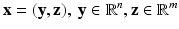 $\mathbf{x} = (\mathbf{y}, \mathbf{z}),\ \mathbf{y} \in \mathbb{R}^n, \mathbf{z} \in \mathbb{R}^m$